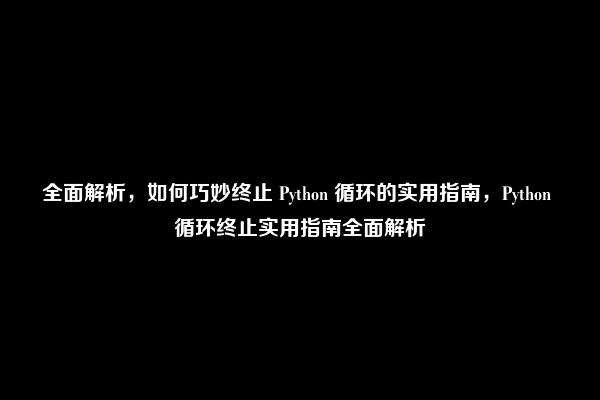 全面解析，如何巧妙终止 Python 循环的实用指南，Python 循环终止实用指南全面解析